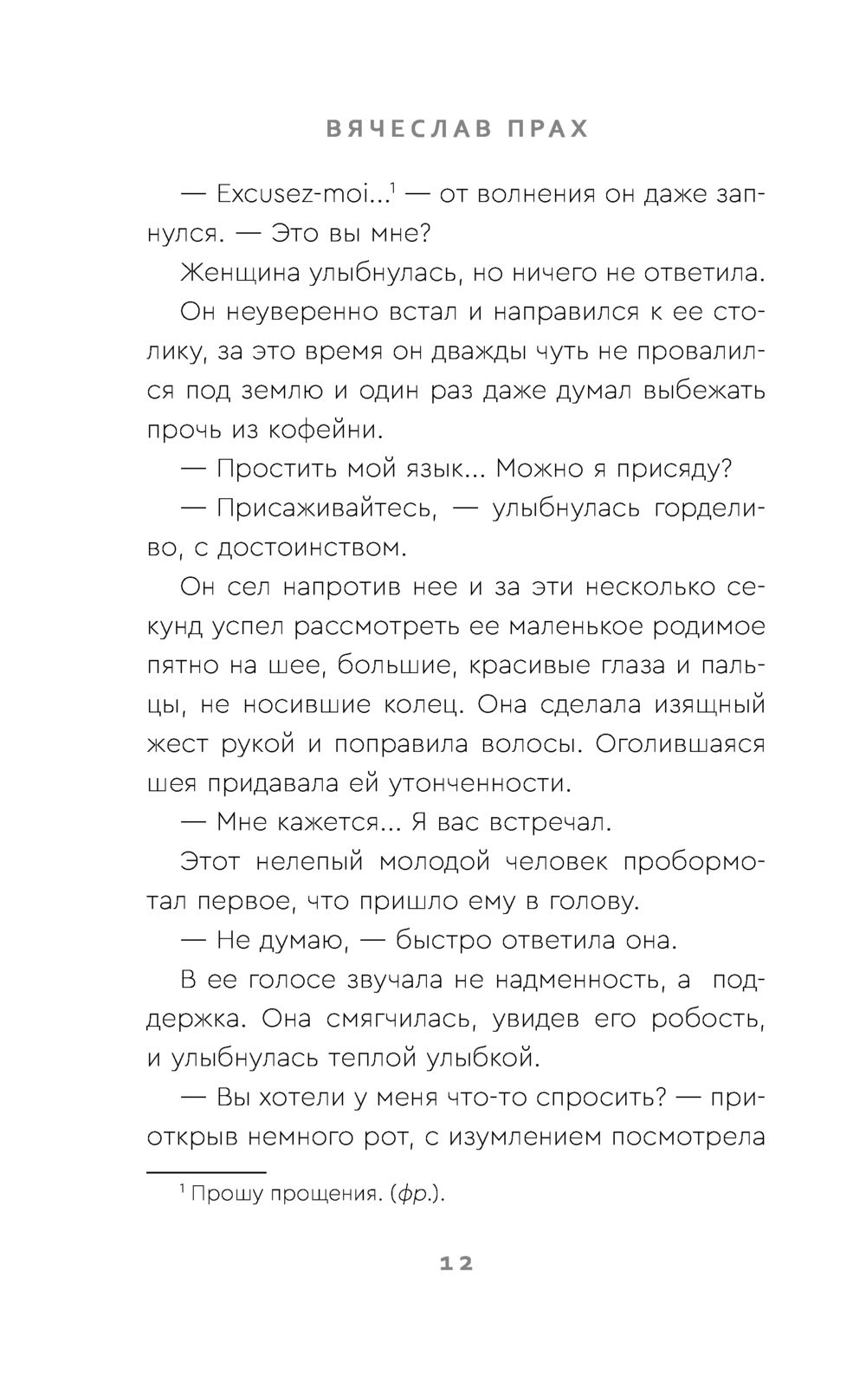 ВЯЧЕСЛАВ ПРАХ

— Excusez-moi...$^1$ — от волнения он даже запнулся. — Это вы мне?

Женщина улыбнулась, но ничего не ответила.

Он неуверенно встал и направился к ее столику, за это время он дважды чуть не провалился под землю и один раз даже думал выбежать прочь из кофейни.

— Простить мой язык... Можно я присяду?

— Присаживайтесь, — улыбнулась горделиво, с достоинством.

Он сел напротив нее и за эти несколько секунд успел рассмотреть ее маленькое родимое пятно на шее, большие, красивые глаза и пальцы, не носившие колец. Она сделала изящный жест рукой и поправила волосы. Оголившаяся шея придавала ей утонченности.

— Мне кажется... Я вас встречал.

Этот нелепый молодой человек пробормотал первое, что пришло ему в голову.

— Не думаю, — быстро ответила она.

В ее голосе звучала не надменность, а поддержка. Она смягчилась, увидев его робость, и улыбнулась теплой улыбкой.

— Вы хотели у меня что-то спросить? — приоткрыв немного рот, с изумлением посмотрела

$^1$ Прошу прощения. (фр.).

12